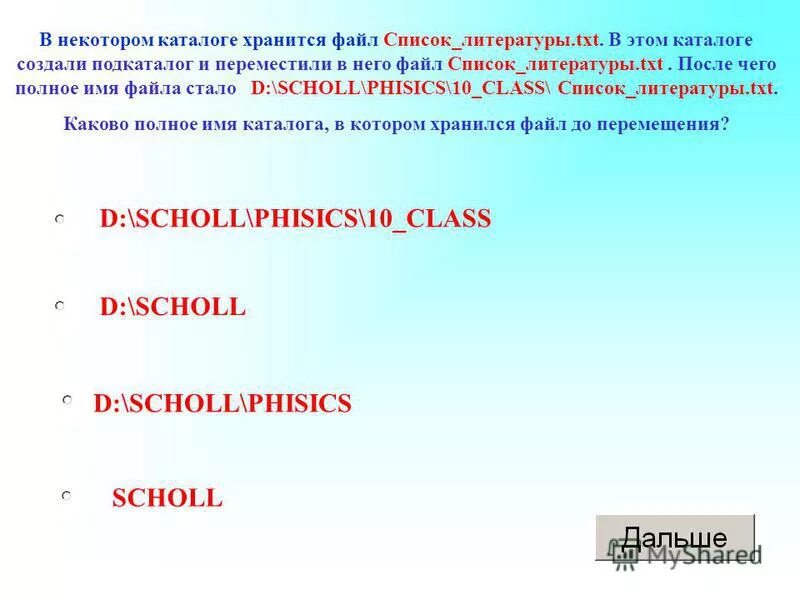 В некотором каталоге хранится файл Список_литературы.txt. В этом каталоге создали подкаталог и переместили в него файл Список_литературы.txt . После чего полное имя файла стало D:\SCHOLL\PHISICS\10_CLASS\ Список_литературы.txt.

Каково полное имя каталога, в котором хранился файл до перемещения?

D:\SCHOLL\PHISICS\10_CLASS

D:\SCHOLL

D:\SCHOLL\PHISICS

SCHOLL

Дальше

MyShared